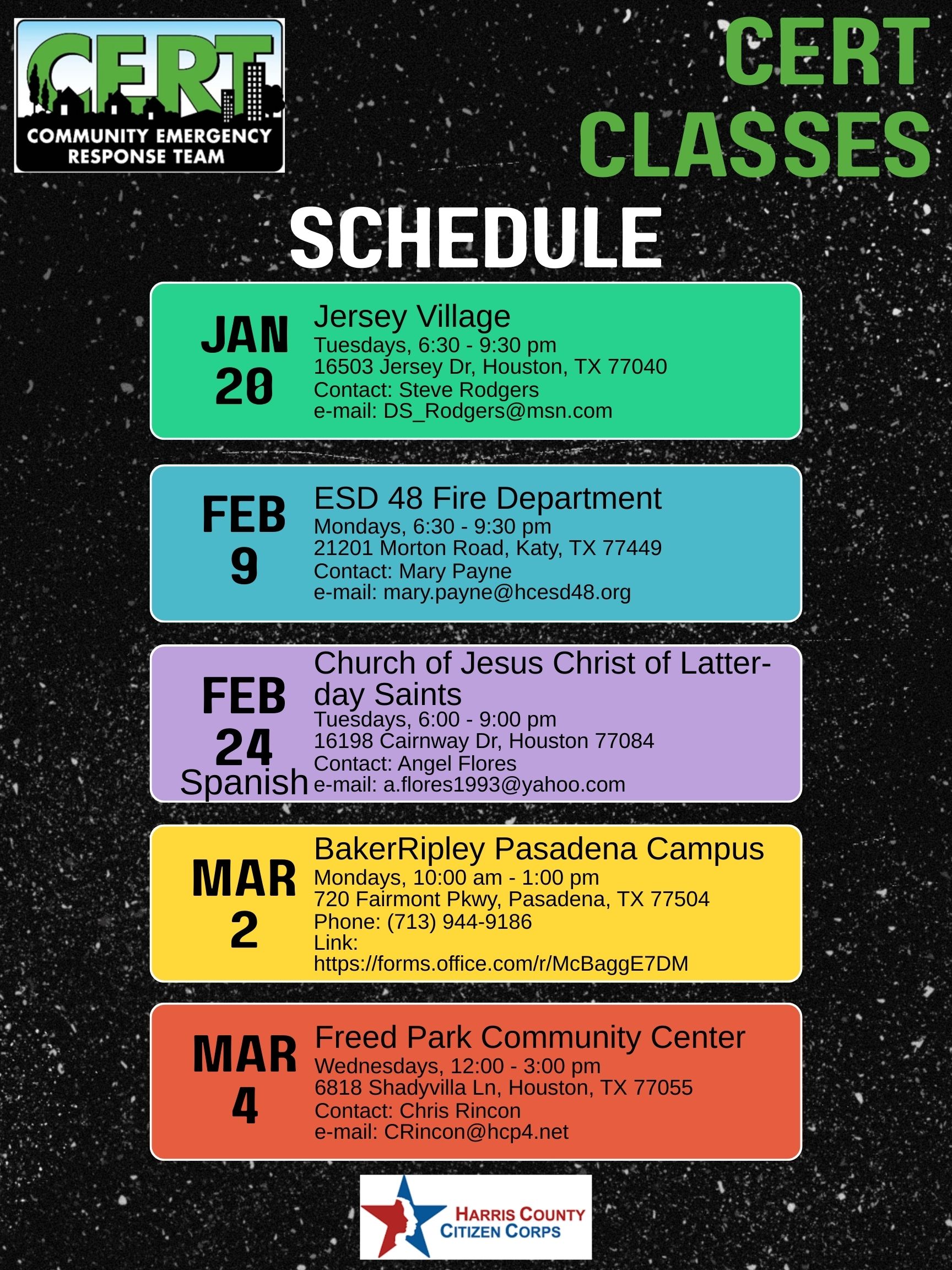 CERT
COMMUNITY EMERGENCY RESPONSE TEAM

CERT CLASSES

SCHEDULE

JAN 20
Jersey Village
Tuesdays, 6:30 - 9:30 pm
16503 Jersey Dr, Houston, TX 77040
Contact: Steve Rodgers
e-mail: DS_Rodgers@msn.com

FEB 9
ESD 48 Fire Department
Mondays, 6:30 - 9:30 pm
21201 Morton Road, Katy, TX 77449
Contact: Mary Payne
e-mail: mary.payne@hcesd48.org

FEB 24 Spanish
Church of Jesus Christ of Latter-day Saints
Tuesdays, 6:00 - 9:00 pm
16198 Cairnway Dr, Houston 77084
Contact: Angel Flores
e-mail: a.flores1993@yahoo.com

MAR 2
BakerRipley Pasadena Campus
Mondays, 10:00 am - 1:00 pm
720 Fairmont Pkwy, Pasadena, TX 77504
Phone: (713) 944-9186
Link:
https://forms.office.com/r/McBaggE7DM

MAR 4
Freed Park Community Center
Wednesdays, 12:00 - 3:00 pm
6818 Shadyvilla Ln, Houston, TX 77055
Contact: Chris Rincon
e-mail: CRincon@hcp4.net

HARRIS COUNTY
CITIZEN CORPS